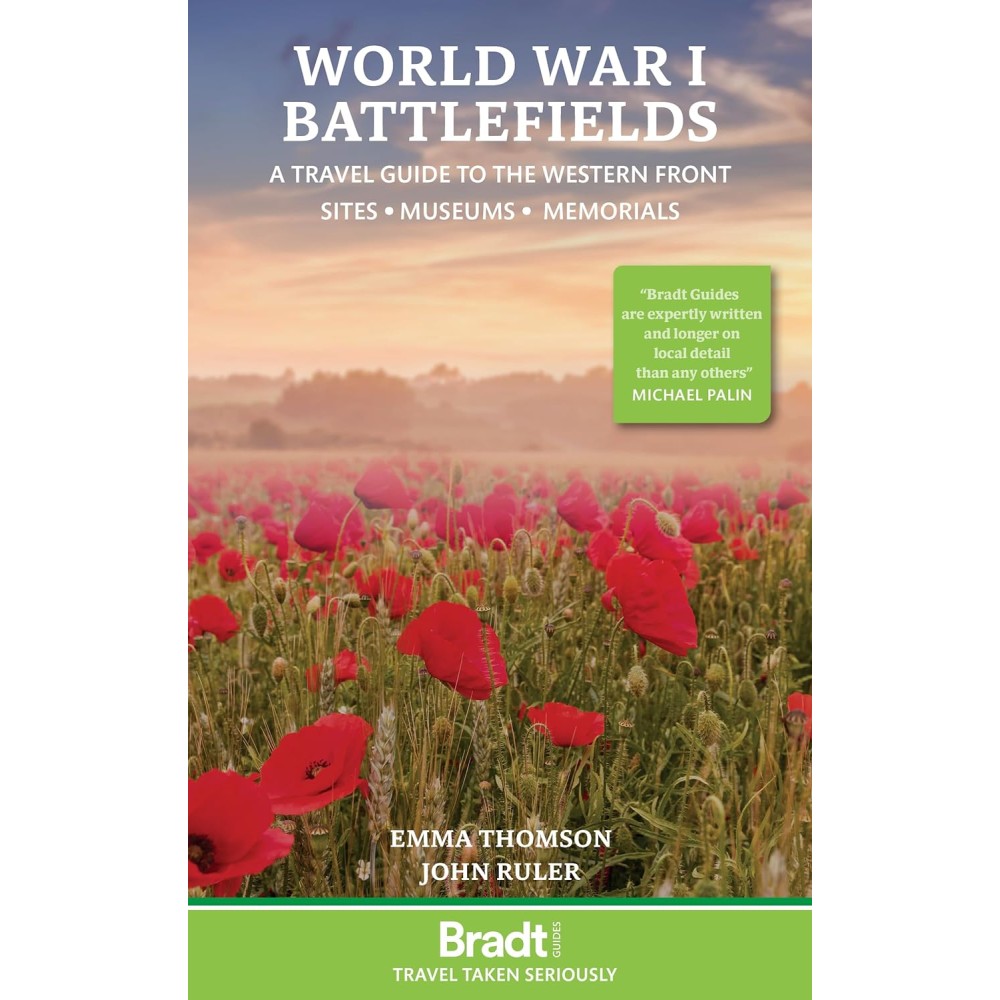 WORLD WAR I BATTLEFIELDS

A TRAVEL GUIDE TO THE WESTERN FRONT

SITES • MUSEUMS • MEMORIALS

"Bradt Guides are expertly written and longer on local detail than any others"
MICHAEL PALIN

EMMA THOMSON
JOHN RULER

Bradt GUIDES

TRAVEL TAKEN SERIOUSLY